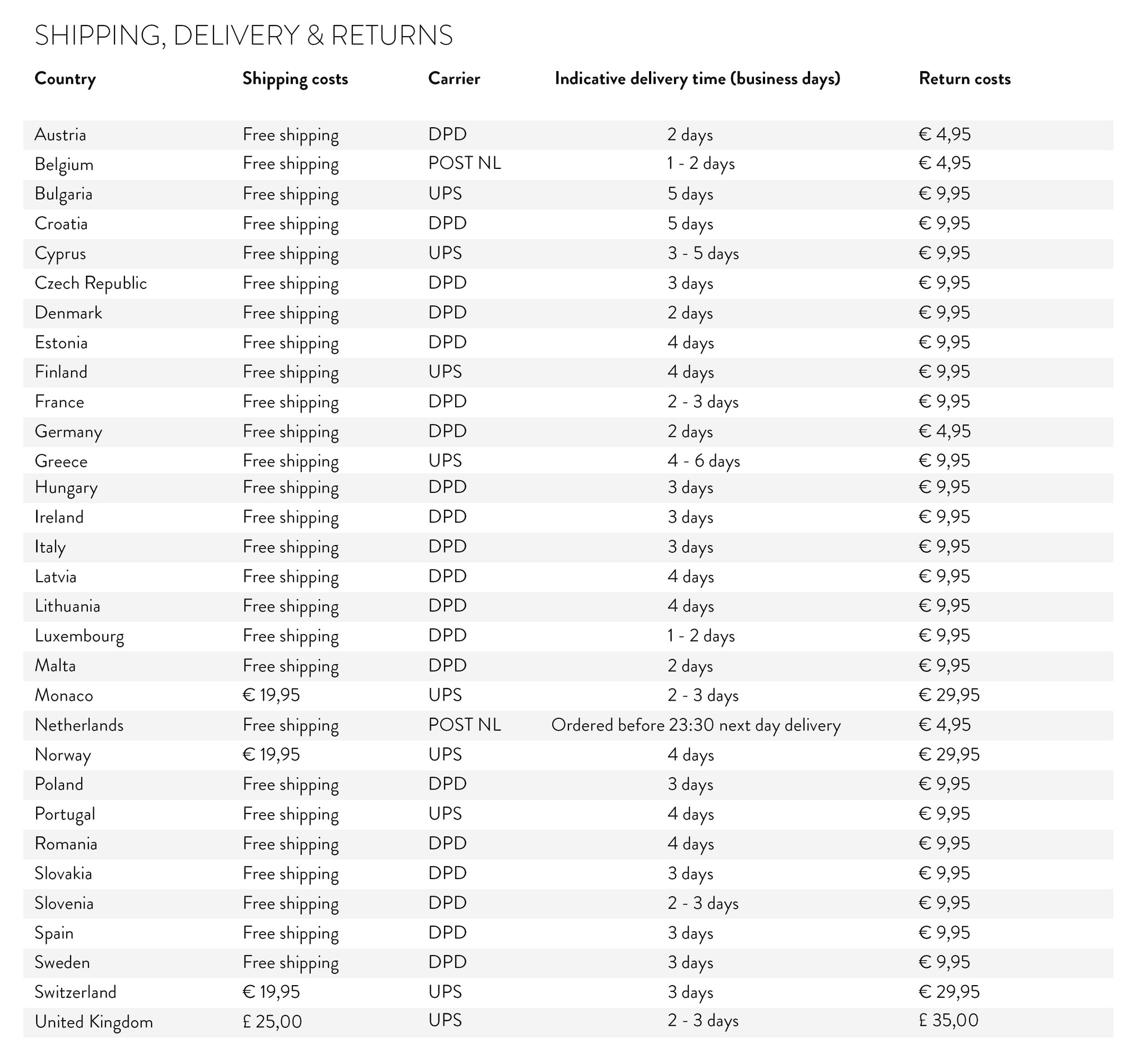 SHIPPING, DELIVERY & RETURNS

| Country | Shipping costs | Carrier | Indicative delivery time (business days) | Return costs |
|---|---|---|---|---|
| Austria | Free shipping | DPD | 2 days | € 4,95 |
| Belgium | Free shipping | POST NL | 1 - 2 days | € 4,95 |
| Bulgaria | Free shipping | UPS | 5 days | € 9,95 |
| Croatia | Free shipping | DPD | 5 days | € 9,95 |
| Cyprus | Free shipping | UPS | 3 - 5 days | € 9,95 |
| Czech Republic | Free shipping | DPD | 3 days | € 9,95 |
| Denmark | Free shipping | DPD | 2 days | € 9,95 |
| Estonia | Free shipping | DPD | 4 days | € 9,95 |
| Finland | Free shipping | UPS | 4 days | € 9,95 |
| France | Free shipping | DPD | 2 - 3 days | € 9,95 |
| Germany | Free shipping | DPD | 2 days | € 4,95 |
| Greece | Free shipping | UPS | 4 - 6 days | € 9,95 |
| Hungary | Free shipping | DPD | 3 days | € 9,95 |
| Ireland | Free shipping | DPD | 3 days | € 9,95 |
| Italy | Free shipping | DPD | 3 days | € 9,95 |
| Latvia | Free shipping | DPD | 4 days | € 9,95 |
| Lithuania | Free shipping | DPD | 4 days | € 9,95 |
| Luxembourg | Free shipping | DPD | 1 - 2 days | € 9,95 |
| Malta | Free shipping | DPD | 2 days | € 9,95 |
| Monaco | € 19,95 | UPS | 2 - 3 days | € 29,95 |
| Netherlands | Free shipping | POST NL | Ordered before 23:30 next day delivery | € 4,95 |
| Norway | € 19,95 | UPS | 4 days | € 29,95 |
| Poland | Free shipping | DPD | 3 days | € 9,95 |
| Portugal | Free shipping | UPS | 4 days | € 9,95 |
| Romania | Free shipping | DPD | 4 days | € 9,95 |
| Slovakia | Free shipping | DPD | 3 days | € 9,95 |
| Slovenia | Free shipping | DPD | 2 - 3 days | € 9,95 |
| Spain | Free shipping | DPD | 3 days | € 9,95 |
| Sweden | Free shipping | DPD | 3 days | € 9,95 |
| Switzerland | € 19,95 | UPS | 3 days | € 29,95 |
| United Kingdom | £ 25,00 | UPS | 2 - 3 days | £ 35,00 |